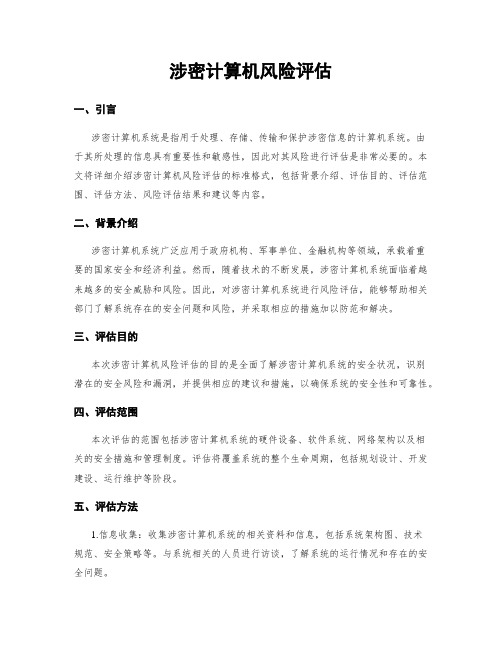 涉密计算机风险评估

一、引言

涉密计算机系统是指用于处理、存储、传输和保护涉密信息的计算机系统。由于其所处理的信息具有重要性和敏感性，因此对其风险进行评估是非常必要的。本文将详细介绍涉密计算机风险评估的标准格式，包括背景介绍、评估目的、评估范围、评估方法、风险评估结果和建议等内容。

二、背景介绍

涉密计算机系统广泛应用于政府机构、军事单位、金融机构等领域，承载着重要的国家安全和经济利益。然而，随着技术的不断发展，涉密计算机系统面临着越来越多的安全威胁和风险。因此，对涉密计算机系统进行风险评估，能够帮助相关部门了解系统存在的安全问题和风险，并采取相应的措施加以防范和解决。

三、评估目的

本次涉密计算机风险评估的目的是全面了解涉密计算机系统的安全状况，识别潜在的安全风险和漏洞，并提供相应的建议和措施，以确保系统的安全性和可靠性。

四、评估范围

本次评估的范围包括涉密计算机系统的硬件设备、软件系统、网络架构以及相关的安全措施和管理制度。评估将覆盖系统的整个生命周期，包括规划设计、开发建设、运行维护等阶段。

五、评估方法

1.信息收集：收集涉密计算机系统的相关资料和信息，包括系统架构图、技术规范、安全策略等。与系统相关的人员进行访谈，了解系统的运行情况和存在的安全问题。